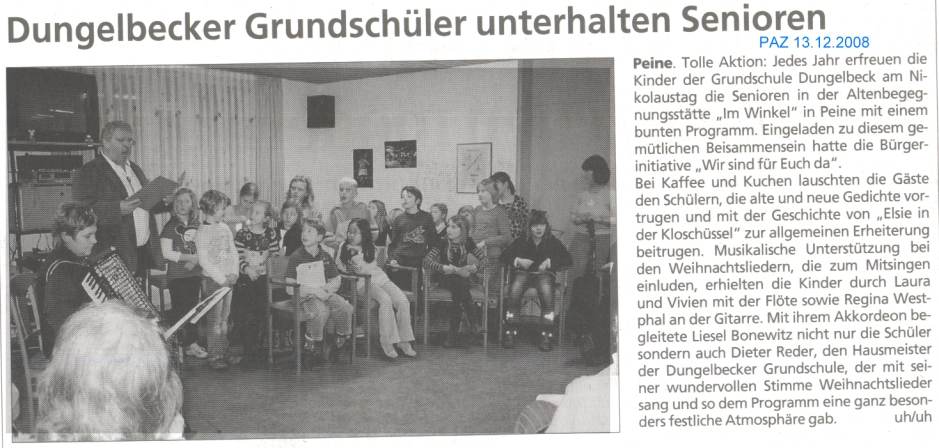 Dungelbecker Grundschüler unterhalten Senioren

PAZ 13.12.2008

Peine. Tolle Aktion: Jedes Jahr erfreuen die Kinder der Grundschule Dungelbeck am Nikolaustag die Senioren in der Altenbegegnungsstätte „Im Winkel" in Peine mit einem bunten Programm. Eingeladen zu diesem gemütlichen Beisammensein hatte die Bürgerinitiative „Wir sind für Euch da".
Bei Kaffee und Kuchen lauschten die Gäste den Schülern, die alte und neue Gedichte vortrugen und mit der Geschichte von „Elsie in der Kloschüssel" zur allgemeinen Erheiterung beitrugen. Musikalische Unterstützung bei den Weihnachtsliedern, die zum Mitsingen einluden, erhielten die Kinder durch Laura und Vivien mit der Flöte sowie Regina Westphal an der Gitarre. Mit ihrem Akkordeon begleitete Liesel Bonewitz nicht nur die Schüler sondern auch Dieter Reder, den Hausmeister der Dungelbecker Grundschule, der mit seiner wundervollen Stimme Weihnachtslieder sang und so dem Programm eine ganz besonders festliche Atmosphäre gab. uh/uh